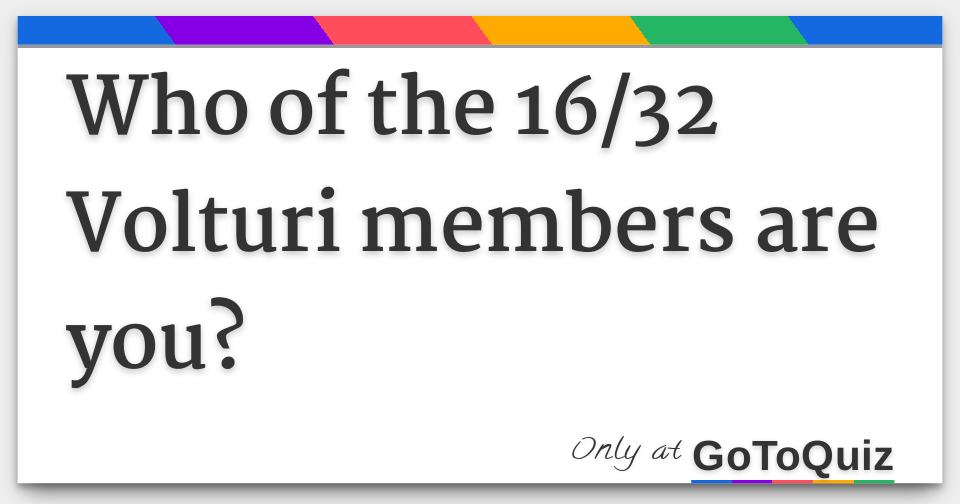 Who of the 16/32 Volturi members are you?

Only at GoToQuiz